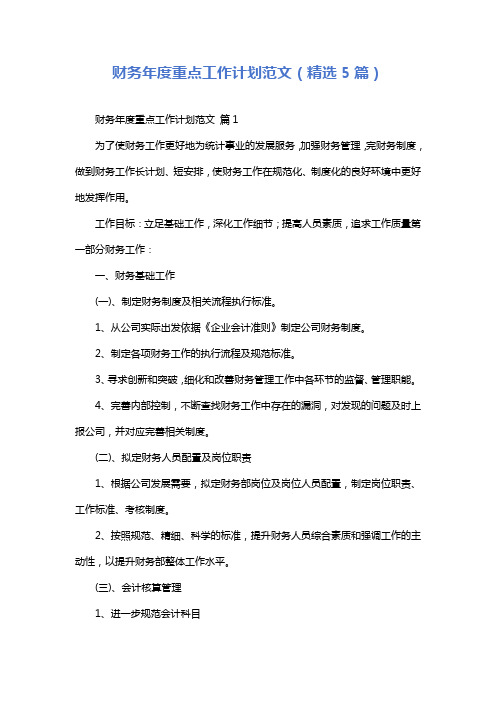 财务年度重点工作计划范文（精选 5 篇）

财务年度重点工作计划范文 篇 1

为了使财务工作更好地为统计事业的发展服务，加强财务管理，完财务制度，做到财务工作长计划、短安排，使财务工作在规范化、制度化的良好环境中更好地发挥作用。

工作目标：立足基础工作，深化工作细节；提高人员素质，追求工作质量第一部分财务工作：

一、财务基础工作

(一)、制定财务制度及相关流程执行标准。

1、从公司实际出发依据《企业会计准则》制定公司财务制度。

2、制定各项财务工作的执行流程及规范标准。

3、寻求创新和突破，细化和改善财务管理工作中各环节的监督、管理职能。

4、完善内部控制，不断查找财务工作中存在的漏洞，对发现的问题及时上报公司，并对应完善相关制度。

(二)、拟定财务人员配置及岗位职责

1、根据公司发展需要，拟定财务部岗位及岗位人员配置，制定岗位职责、工作标准、考核制度。

2、按照规范、精细、科学的标准，提升财务人员综合素质和强调工作的主动性，以提升财务部整体工作水平。

(三)、会计核算管理

1、进一步规范会计科目